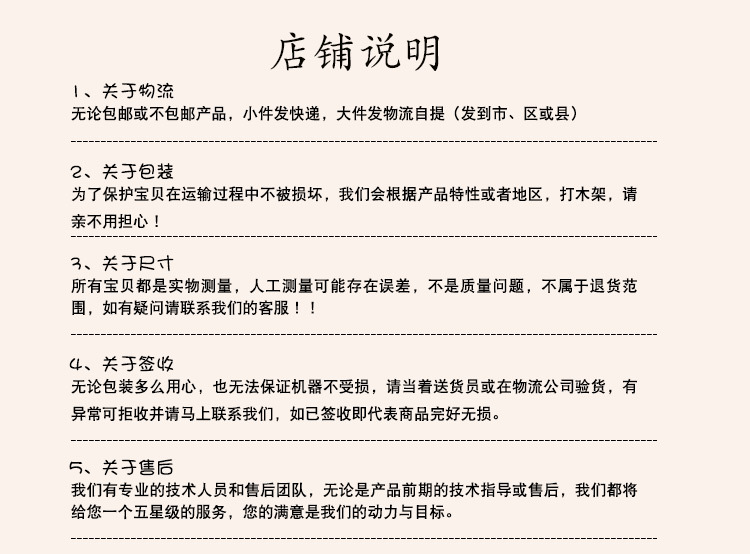 店铺说明

1、关于物流
无论包邮或不包邮产品，小件发快递，大件发物流自提（发到市、区或县）

2、关于包装
为了保护宝贝在运输过程中不被损坏，我们会根据产品特性或者地区，打木架，请亲不用担心！

3、关于尺寸
所有宝贝都是实物测量，人工测量可能存在误差，不是质量问题，不属于退货范围，如有疑问请联系我们的客服！！

4、关于签收
无论包装多么用心，也无法保证机器不受损，请当着送货员或在物流公司验货，有异常可拒收并请马上联系我们，如已签收即代表商品完好无损。

5、关于售后
我们有专业的技术人员和售后团队，无论是产品前期的技术指导或售后，我们都将给您一个五星级的服务，您的满意是我们的动力与目标。